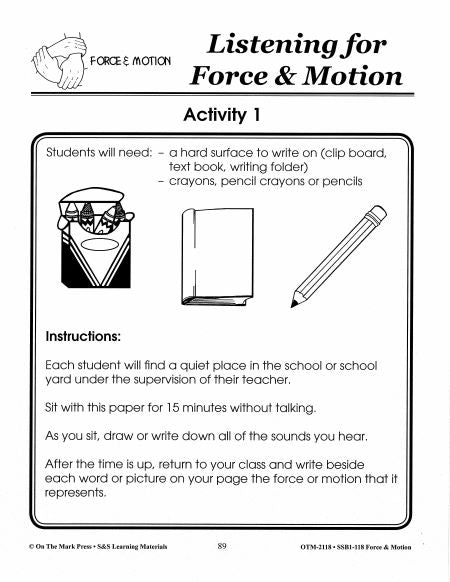 FORCE & MOTION

Listening for Force & Motion

Activity 1

Students will need: – a hard surface to write on (clip board, text book, writing folder)
– crayons, pencil crayons or pencils

Instructions:

Each student will find a quiet place in the school or school yard under the supervision of their teacher.

Sit with this paper for 15 minutes without talking.

As you sit, draw or write down all of the sounds you hear.

After the time is up, return to your class and write beside each word or picture on your page the force or motion that it represents.

© On The Mark Press • S&S Learning Materials 89 OTM-2118 • SSB1-118 Force & Motion